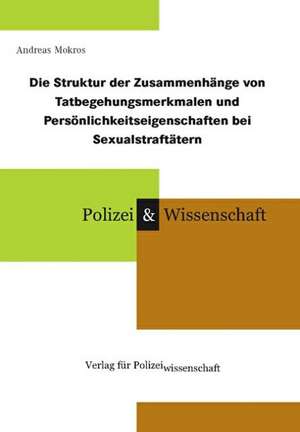 Andreas Mokros

Die Struktur der Zusammenhänge von Tatbegehungsmerkmalen und Persönlichkeitseigenschaften bei Sexualstraftätern

Polizei & Wissenschaft

Verlag für Polizeiwissenschaft